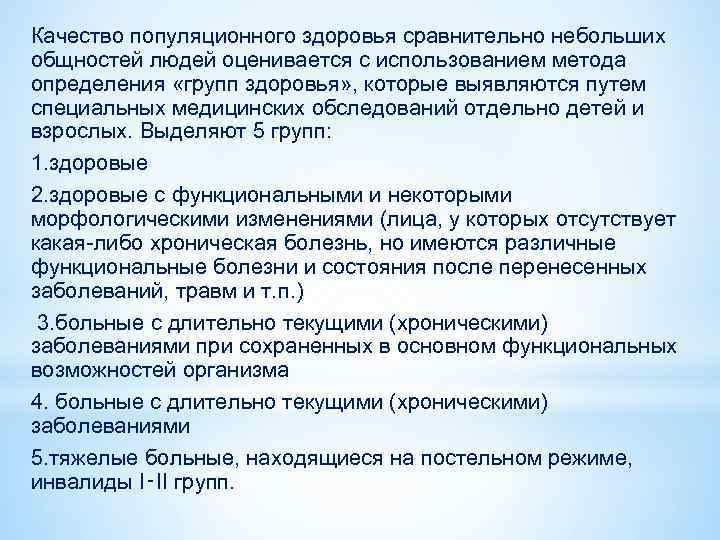 Качество популяционного здоровья сравнительно небольших общностей людей оценивается с использованием метода определения «групп здоровья», которые выявляются путем специальных медицинских обследований отдельно детей и взрослых. Выделяют 5 групп:

1.здоровые

2.здоровые с функциональными и некоторыми морфологическими изменениями (лица, у которых отсутствует какая-либо хроническая болезнь, но имеются различные функциональные болезни и состояния после перенесенных заболеваний, травм и т.п.)

3.больные с длительно текущими (хроническими) заболеваниями при сохраненных в основном функциональных возможностей организма

4. больные с длительно текущими (хроническими) заболеваниями

5.тяжелые больные, находящиеся на постельном режиме, инвалиды I-II групп.